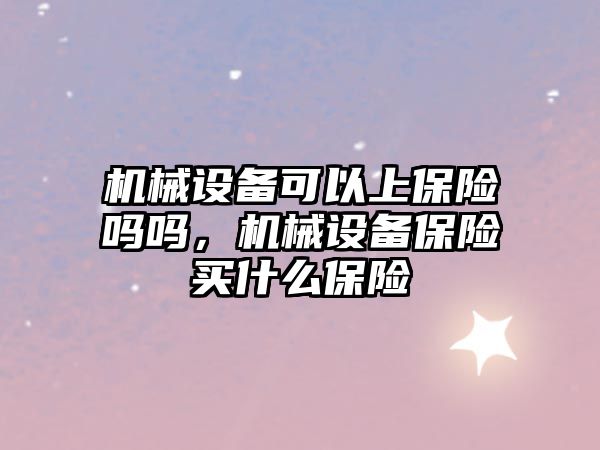 机械设备可以上保险吗吗，机械设备保险买什么保险